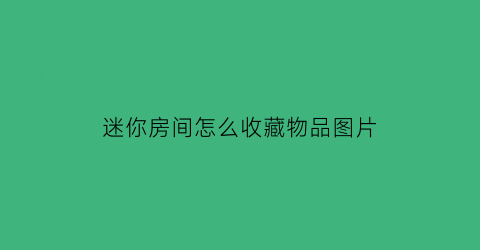 迷你房间怎么收藏物品图片